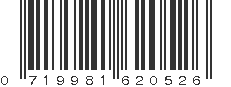 0 719981 620526